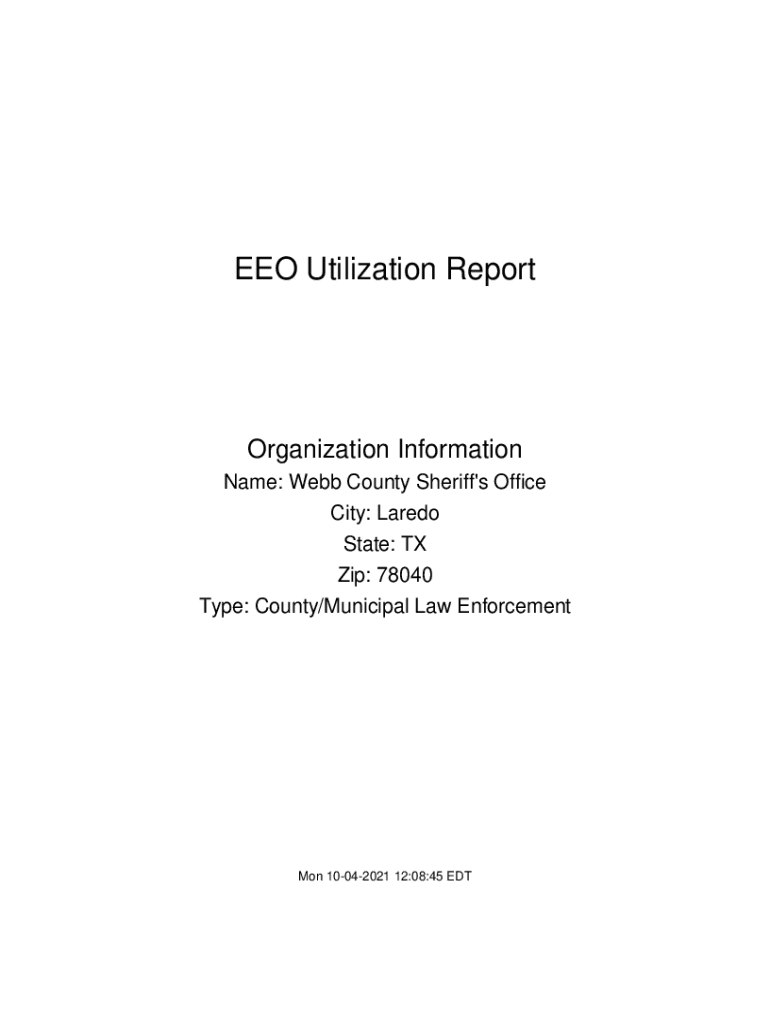 EEO Utilization Report

Organization Information
Name: Webb County Sheriff's Office
City: Laredo
State: TX
Zip: 78040
Type: County/Municipal Law Enforcement

Mon 10-04-2021 12:08:45 EDT